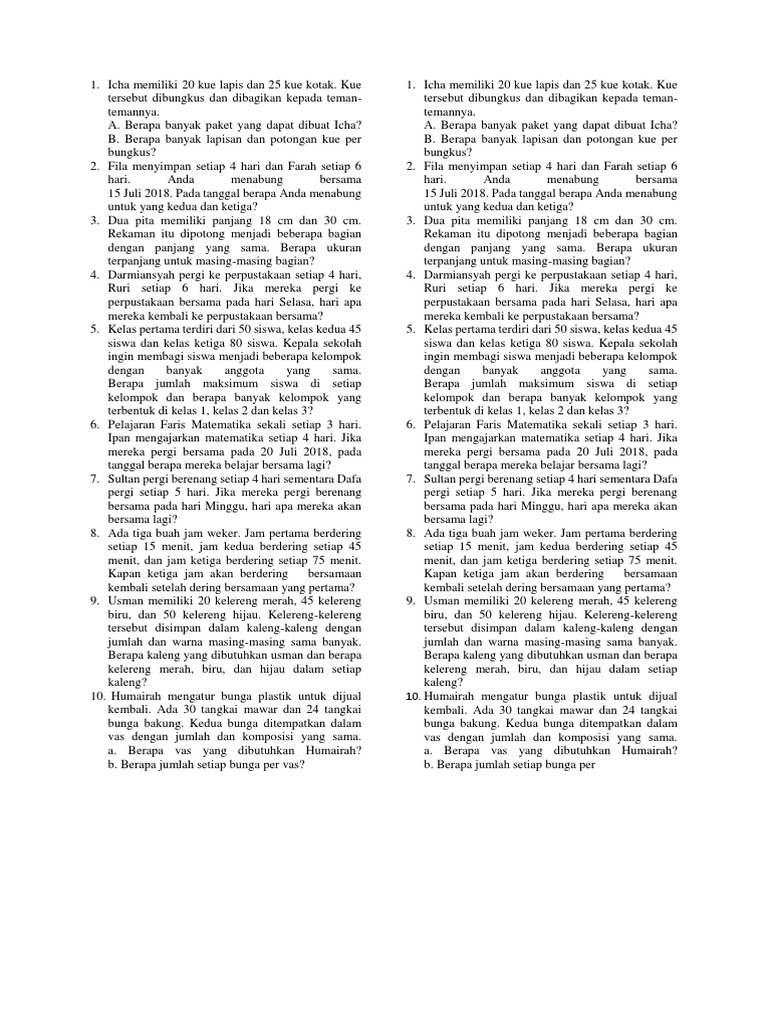 1. Icha memiliki 20 kue lapis dan 25 kue kotak. Kue tersebut dibungkus dan dibagikan kepada teman-temannya.
A. Berapa banyak paket yang dapat dibuat Icha?
B. Berapa banyak lapisan dan potongan kue per bungkus?
2. Fila menyimpan setiap 4 hari dan Farah setiap 6 hari. Anda menabung bersama 15 Juli 2018. Pada tanggal berapa Anda menabung untuk yang kedua dan ketiga?
3. Dua pita memiliki panjang 18 cm dan 30 cm. Rekaman itu dipotong menjadi beberapa bagian dengan panjang yang sama. Berapa ukuran terpanjang untuk masing-masing bagian?
4. Darmiansyah pergi ke perpustakaan setiap 4 hari, Ruri setiap 6 hari. Jika mereka pergi ke perpustakaan bersama pada hari Selasa, hari apa mereka kembali ke perpustakaan bersama?
5. Kelas pertama terdiri dari 50 siswa, kelas kedua 45 siswa dan kelas ketiga 80 siswa. Kepala sekolah ingin membagi siswa menjadi beberapa kelompok dengan banyak anggota yang sama. Berapa jumlah maksimum siswa di setiap kelompok dan berapa banyak kelompok yang terbentuk di kelas 1, kelas 2 dan kelas 3?
6. Pelajaran Faris Matematika sekali setiap 3 hari. Ipan mengajarkan matematika setiap 4 hari. Jika mereka pergi bersama pada 20 Juli 2018, pada tanggal berapa mereka belajar bersama lagi?
7. Sultan pergi berenang setiap 4 hari sementara Dafa pergi setiap 5 hari. Jika mereka pergi berenang bersama pada hari Minggu, hari apa mereka akan bersama lagi?
8. Ada tiga buah jam weker. Jam pertama berdering setiap 15 menit, jam kedua berdering setiap 45 menit, dan jam ketiga berdering setiap 75 menit. Kapan ketiga jam akan berdering bersamaan kembali setelah dering bersamaan yang pertama?
9. Usman memiliki 20 kelereng merah, 45 kelereng biru, dan 50 kelereng hijau. Kelereng-kelereng tersebut disimpan dalam kaleng-kaleng dengan jumlah dan warna masing-masing sama banyak. Berapa kaleng yang dibutuhkan usman dan berapa kelereng merah, biru, dan hijau dalam setiap kaleng?
10. Humairah mengatur bunga plastik untuk dijual kembali. Ada 30 tangkai mawar dan 24 tangkai bunga bakung. Kedua bunga ditempatkan dalam vas dengan jumlah dan komposisi yang sama.
a. Berapa vas yang dibutuhkan Humairah?
b. Berapa jumlah setiap bunga per vas?

1. Icha memiliki 20 kue lapis dan 25 kue kotak. Kue tersebut dibungkus dan dibagikan kepada teman-temannya.
A. Berapa banyak paket yang dapat dibuat Icha?
B. Berapa banyak lapisan dan potongan kue per bungkus?
2. Fila menyimpan setiap 4 hari dan Farah setiap 6 hari. Anda menabung bersama 15 Juli 2018. Pada tanggal berapa Anda menabung untuk yang kedua dan ketiga?
3. Dua pita memiliki panjang 18 cm dan 30 cm. Rekaman itu dipotong menjadi beberapa bagian dengan panjang yang sama. Berapa ukuran terpanjang untuk masing-masing bagian?
4. Darmiansyah pergi ke perpustakaan setiap 4 hari, Ruri setiap 6 hari. Jika mereka pergi ke perpustakaan bersama pada hari Selasa, hari apa mereka kembali ke perpustakaan bersama?
5. Kelas pertama terdiri dari 50 siswa, kelas kedua 45 siswa dan kelas ketiga 80 siswa. Kepala sekolah ingin membagi siswa menjadi beberapa kelompok dengan banyak anggota yang sama. Berapa jumlah maksimum siswa di setiap kelompok dan berapa banyak kelompok yang terbentuk di kelas 1, kelas 2 dan kelas 3?
6. Pelajaran Faris Matematika sekali setiap 3 hari. Ipan mengajarkan matematika setiap 4 hari. Jika mereka pergi bersama pada 20 Juli 2018, pada tanggal berapa mereka belajar bersama lagi?
7. Sultan pergi berenang setiap 4 hari sementara Dafa pergi setiap 5 hari. Jika mereka pergi berenang bersama pada hari Minggu, hari apa mereka akan bersama lagi?
8. Ada tiga buah jam weker. Jam pertama berdering setiap 15 menit, jam kedua berdering setiap 45 menit, dan jam ketiga berdering setiap 75 menit. Kapan ketiga jam akan berdering bersamaan kembali setelah dering bersamaan yang pertama?
9. Usman memiliki 20 kelereng merah, 45 kelereng biru, dan 50 kelereng hijau. Kelereng-kelereng tersebut disimpan dalam kaleng-kaleng dengan jumlah dan warna masing-masing sama banyak. Berapa kaleng yang dibutuhkan usman dan berapa kelereng merah, biru, dan hijau dalam setiap kaleng?
10. Humairah mengatur bunga plastik untuk dijual kembali. Ada 30 tangkai mawar dan 24 tangkai bunga bakung. Kedua bunga ditempatkan dalam vas dengan jumlah dan komposisi yang sama.
a. Berapa vas yang dibutuhkan Humairah?
b. Berapa jumlah setiap bunga per